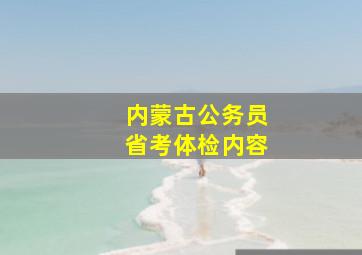 内蒙古公务员
省考体检内容